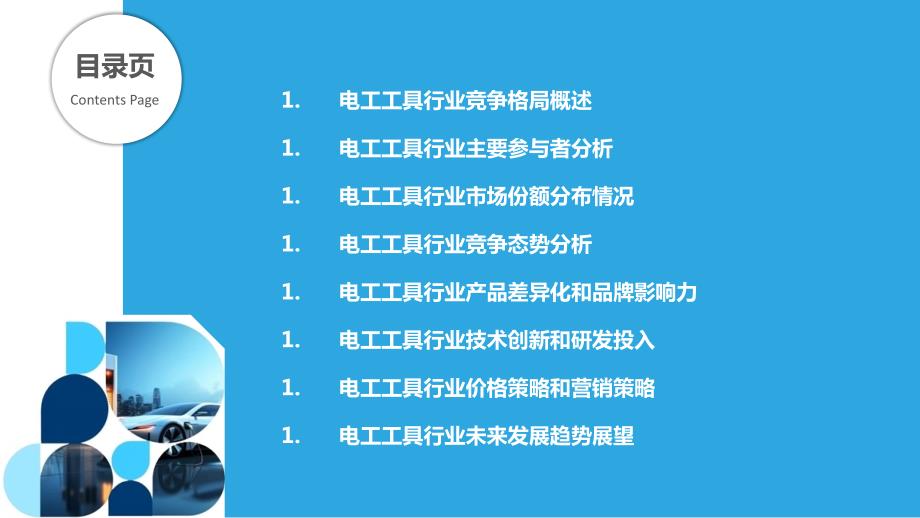 目录页
Contents Page

1. 电工工具行业竞争格局概述
1. 电工工具行业主要参与者分析
1. 电工工具行业市场份额分布情况
1. 电工工具行业竞争态势分析
1. 电工工具行业产品差异化和品牌影响力
1. 电工工具行业技术创新和研发投入
1. 电工工具行业价格策略和营销策略
1. 电工工具行业未来发展趋势展望